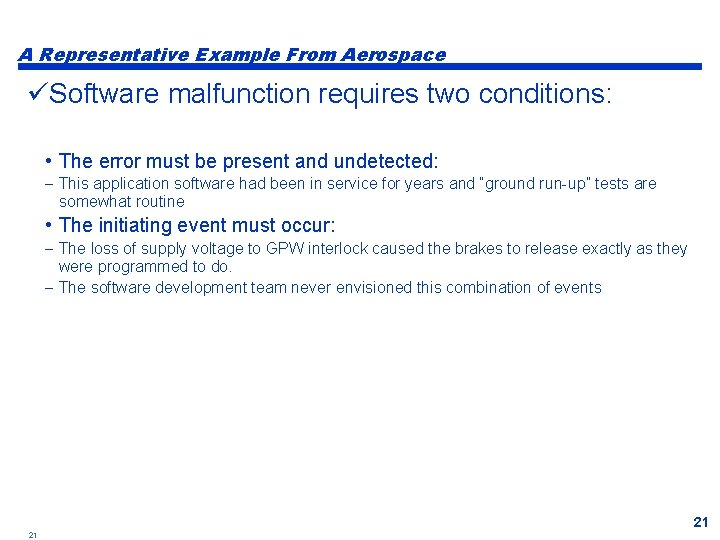 A Representative Example From Aerospace

✓Software malfunction requires two conditions:

• The error must be present and undetected:

- This application software had been in service for years and "ground run-up" tests are somewhat routine

• The initiating event must occur:

- The loss of supply voltage to GPW interlock caused the brakes to release exactly as they were programmed to do.

- The software development team never envisioned this combination of events

21

21